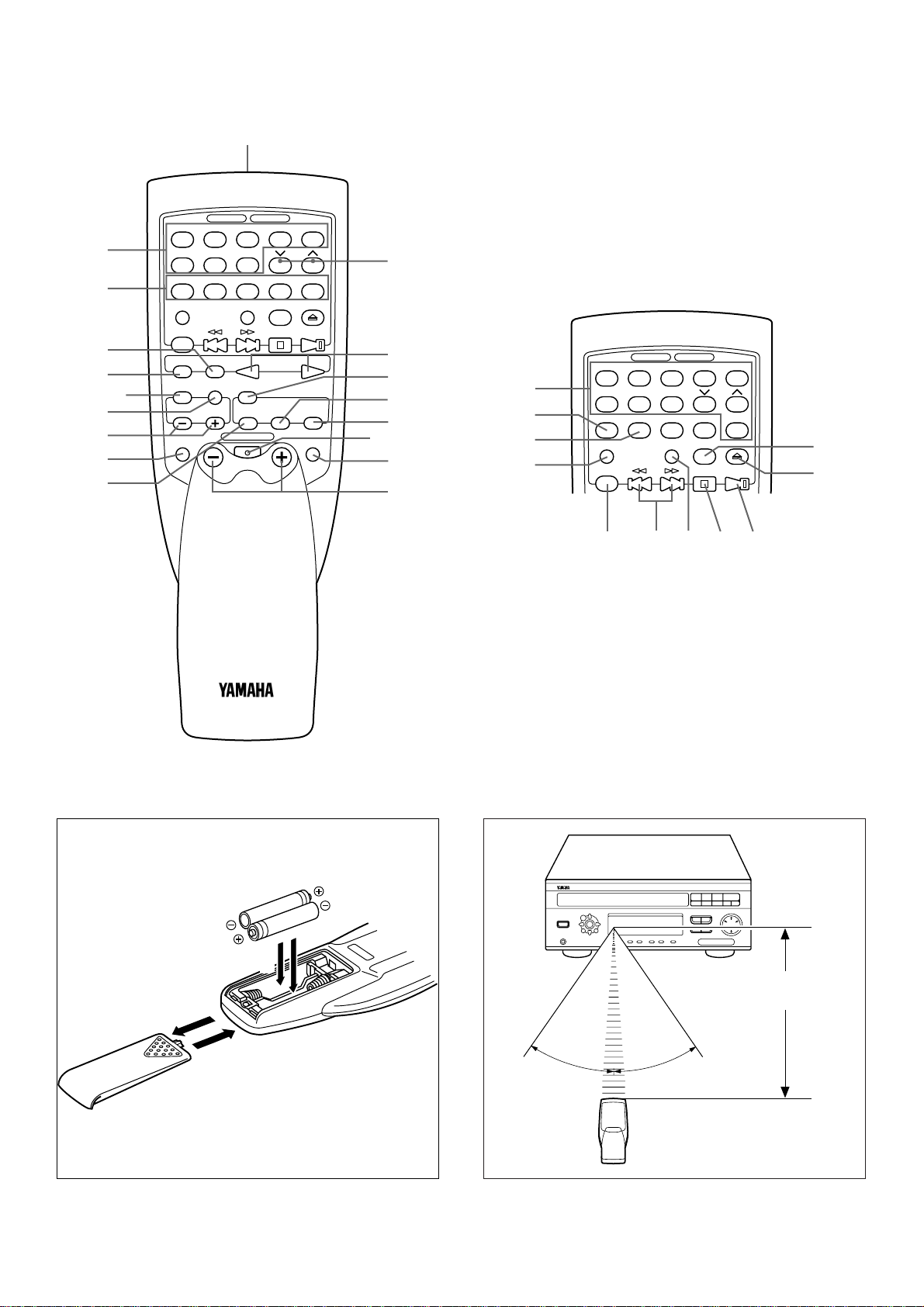 YAMAHA